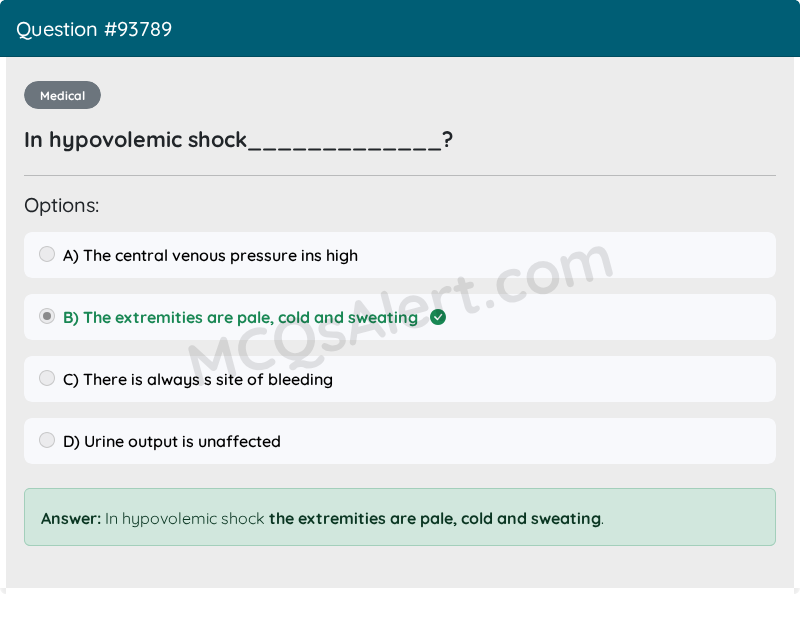 Question #93789

Medical

In hypovolemic shock______________?

Options:

A) The central venous pressure ins high

B) The extremities are pale, cold and sweating

C) There is always s site of bleeding

D) Urine output is unaffected

Answer: In hypovolemic shock the extremities are pale, cold and sweating.

MCQsAlert.com